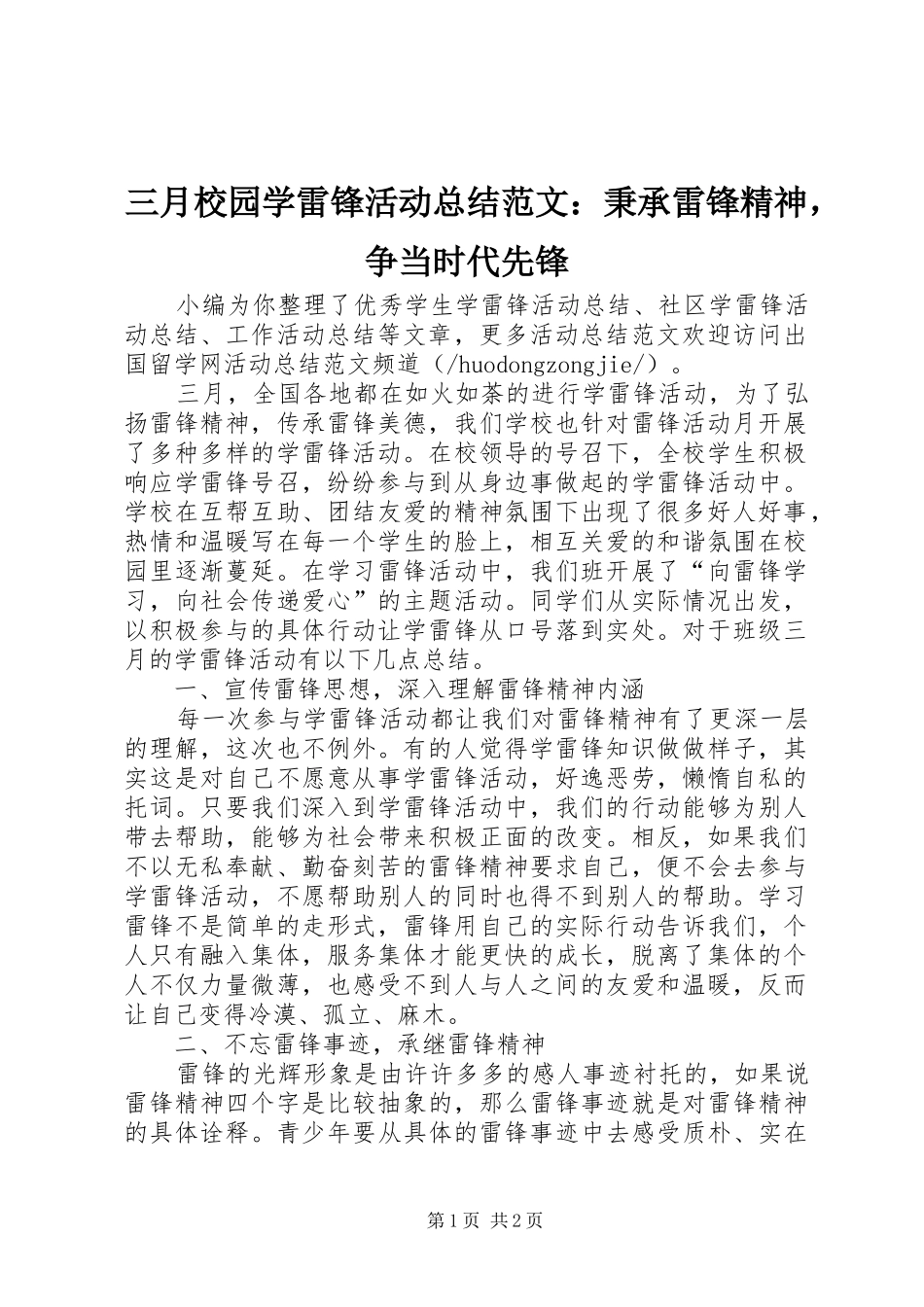 三月校园学雷锋活动总结范文：秉承雷锋精神，争当时代先锋

小编为你整理了优秀学生学雷锋活动总结、社区学雷锋活动总结、工作活动总结等文章，更多活动总结范文欢迎访问出国留学网活动总结范文频道（/huodongzongjie/）。

三月，全国各地都在如火如荼的进行学雷锋活动，为了弘扬雷锋精神，传承雷锋美德，我们学校也针对雷锋活动月开展了多种多样的学雷锋活动。在校领导的号召下，全校学生积极响应学雷锋号召，纷纷参与到从身边事做起的学雷锋活动中。学校在互帮互助、团结友爱的精神氛围下出现了很多好人好事，热情和温暖写在每一个学生的脸上，相互关爱的和谐氛围在校园里逐渐蔓延。在学习雷锋活动中，我们班开展了“向雷锋学习，向社会传递爱心”的主题活动。同学们从实际情况出发，以积极参与的具体行动让学雷锋从口号落到实处。对于班级三月的学雷锋活动有以下几点总结。

一、宣传雷锋思想，深入理解雷锋精神内涵

每一次参与学雷锋活动都让我们对雷锋精神有了更深一层的理解，这次也不例外。有的人觉得学雷锋知识做做样子，其实这是对自己不愿意从事学雷锋活动，好逸恶劳，懒惰自私的托词。只要我们深入到学雷锋活动中，我们的行动能够为别人带去帮助，能够为社会带来积极正面的改变。相反，如果我们不以无私奉献、勤奋刻苦的雷锋精神要求自己，便不会去参与学雷锋活动，不愿帮助别人的同时也得不到别人的帮助。学习雷锋不是简单的走形式，雷锋用自己的实际行动告诉我们，个人只有融入集体，服务集体才能更快的成长，脱离了集体的个人不仅力量微薄，也感受不到人与人之间的友爱和温暖，反而让自己变得冷漠、孤立、麻木。

二、不忘雷锋事迹，承继雷锋精神

雷锋的光辉形象是由许许多多的感人事迹衬托的，如果说雷锋精神四个字是比较抽象的，那么雷锋事迹就是对雷锋精神的具体诠释。青少年要从具体的雷锋事迹中去感受质朴、实在

第1页 共2页